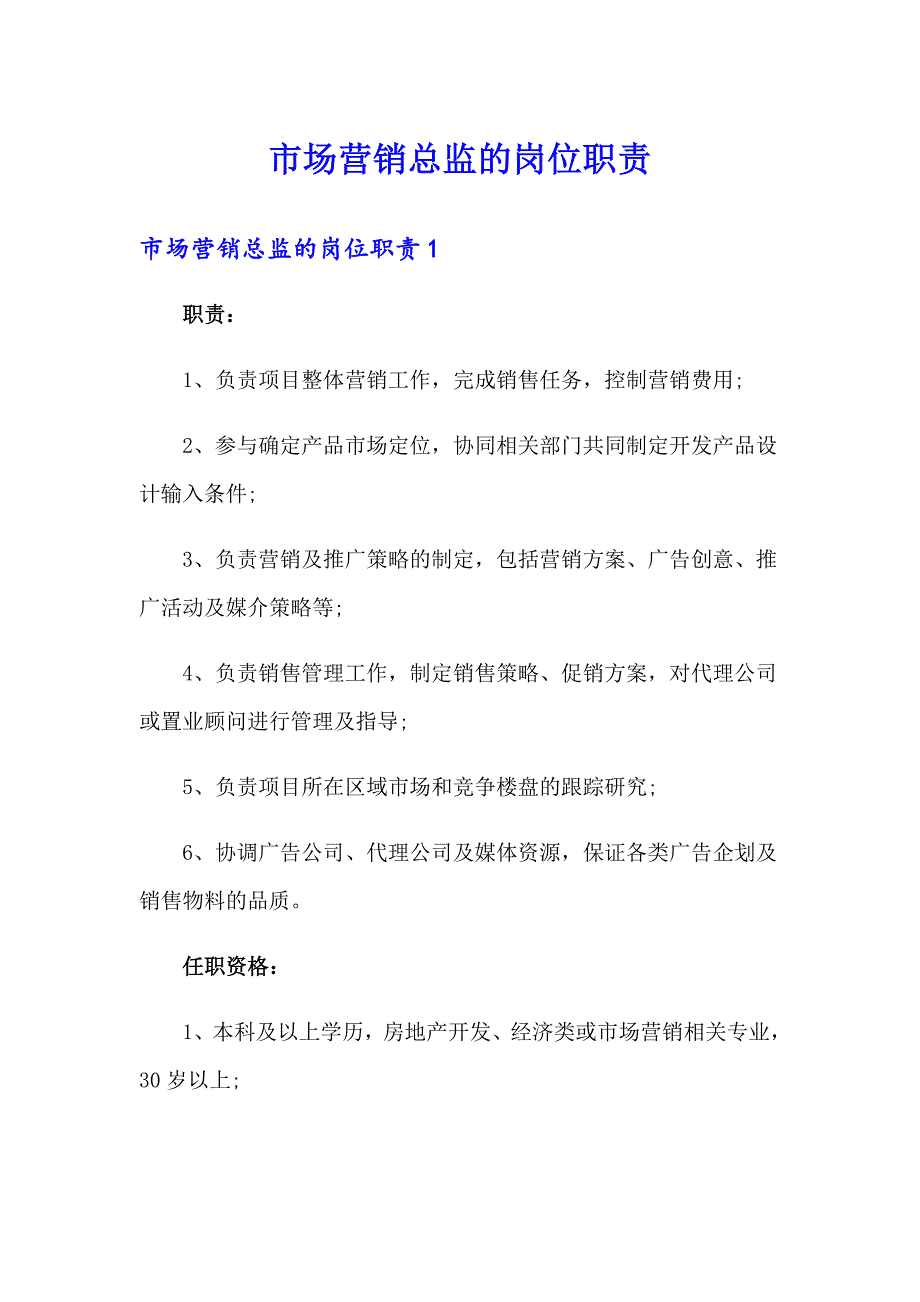 市场营销总监的岗位职责

市场营销总监的岗位职责 1

职责：

1、负责项目整体营销工作，完成销售任务，控制营销费用;

2、参与确定产品市场定位，协同相关部门共同制定开发产品设计输入条件;

3、负责营销及推广策略的制定，包括营销方案、广告创意、推广活动及媒介策略等;

4、负责销售管理工作，制定销售策略、促销方案，对代理公司或置业顾问进行管理及指导;

5、负责项目所在区域市场和竞争楼盘的跟踪研究;

6、协调广告公司、代理公司及媒体资源，保证各类广告企划及销售物料的品质。

任职资格：

1、本科及以上学历，房地产开发、经济类或市场营销相关专业，30 岁以上;